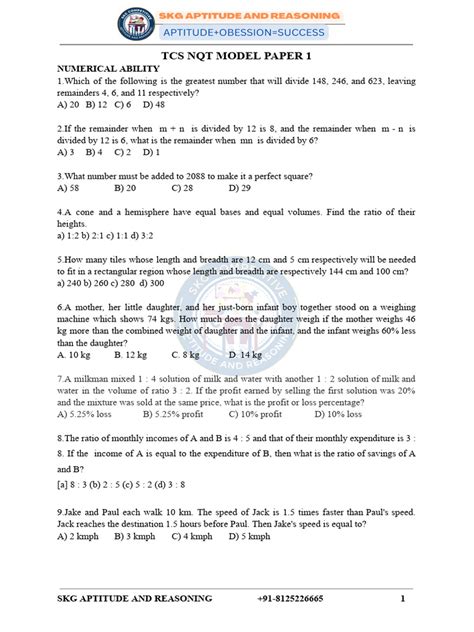 SKG APTITUDE AND REASONING
APTITUDE+OBESSION=SUCCESS

TCS NQT MODEL PAPER 1

NUMERICAL ABILITY

1.Which of the following is the greatest number that will divide 148, 246, and 623, leaving remainders 4, 6, and 11 respectively?
A) 20 B) 12 C) 6 D) 48

2.If the remainder when m + n is divided by 12 is 8, and the remainder when m - n is divided by 12 is 6, what is the remainder when mn is divided by 6?
A) 3 B) 4 C) 2 D) 1

3.What number must be added to 2088 to make it a perfect square?
A) 58 B) 20 C) 28 D) 29

4.A cone and a hemisphere have equal bases and equal volumes. Find the ratio of their heights.
a) 1:2 b) 2:1 c) 1:1 d) 3:2

5.How many tiles whose length and breadth are 12 cm and 5 cm respectively will be needed to fit in a rectangular region whose length and breadth are respectively 144 cm and 100 cm?
a) 240 b) 260 c) 280 d) 300

6.A mother, her little daughter, and her just-born infant boy together stood on a weighing machine which shows 74 kgs. How much does the daughter weigh if the mother weighs 46 kg more than the combined weight of daughter and the infant, and the infant weighs 60% less than the daughter?
A. 10 kg B. 12 kg C. 8 kg D. 14 kg

7.A milkman mixed 1 : 4 solution of milk and water with another 1 : 2 solution of milk and water in the volume of ratio 3 : 2. If the profit earned by selling the first solution was 20% and the mixture was sold at the same price, what is the profit or loss percentage?
A) 5.25% loss B) 5.25% profit C) 10% profit D) 10% loss

8.The ratio of monthly incomes of A and B is 4 : 5 and that of their monthly expenditure is 3 : 8. If the income of A is equal to the expenditure of B, then what is the ratio of savings of A and B?
[a] 8 : 3 (b) 2 : 5 (c) 5 : 2 (d) 3 : 8

9.Jake and Paul each walk 10 km. The speed of Jack is 1.5 times faster than Paul's speed. Jack reaches the destination 1.5 hours before Paul. Then Jake's speed is equal to?
A) 2 kmph B) 3 kmph C) 4 kmph D) 5 kmph

SKG APTITUDE AND REASONING +91-8125226665 1